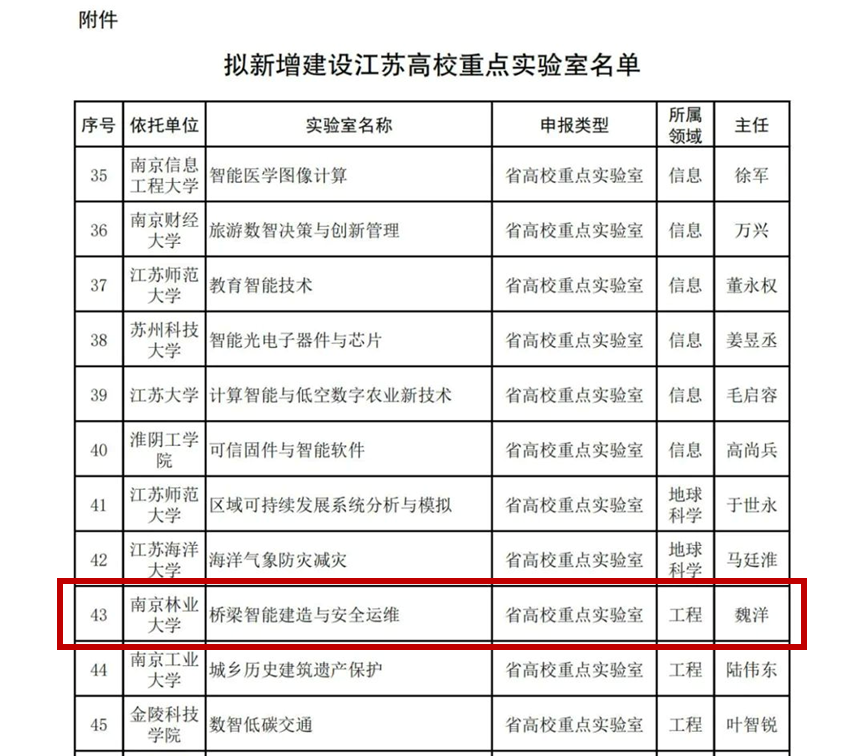 附件

拟新增建设江苏高校重点实验室名单

| 序号 | 依托单位 | 实验室名称 | 申报类型 | 所属领域 | 主任 |
|---|---|---|---|---|---|
| 35 | 南京信息工程大学 | 智能医学图像计算 | 省高校重点实验室 | 信息 | 徐军 |
| 36 | 南京财经大学 | 旅游数智决策与创新管理 | 省高校重点实验室 | 信息 | 万兴 |
| 37 | 江苏师范大学 | 教育智能技术 | 省高校重点实验室 | 信息 | 董永权 |
| 38 | 苏州科技大学 | 智能光电子器件与芯片 | 省高校重点实验室 | 信息 | 姜昱丞 |
| 39 | 江苏大学 | 计算智能与低空数字农业新技术 | 省高校重点实验室 | 信息 | 毛启容 |
| 40 | 淮阴工学院 | 可信固件与智能软件 | 省高校重点实验室 | 信息 | 高尚兵 |
| 41 | 江苏师范大学 | 区域可持续发展系统分析与模拟 | 省高校重点实验室 | 地球科学 | 于世永 |
| 42 | 江苏海洋大学 | 海洋气象防灾减灾 | 省高校重点实验室 | 地球科学 | 马廷淮 |
| 43 | 南京林业大学 | 桥梁智能建造与安全运维 | 省高校重点实验室 | 工程 | 魏洋 |
| 44 | 南京工业大学 | 城乡历史建筑遗产保护 | 省高校重点实验室 | 工程 | 陆伟东 |
| 45 | 金陵科技学院 | 数智低碳交通 | 省高校重点实验室 | 工程 | 叶智锐 |